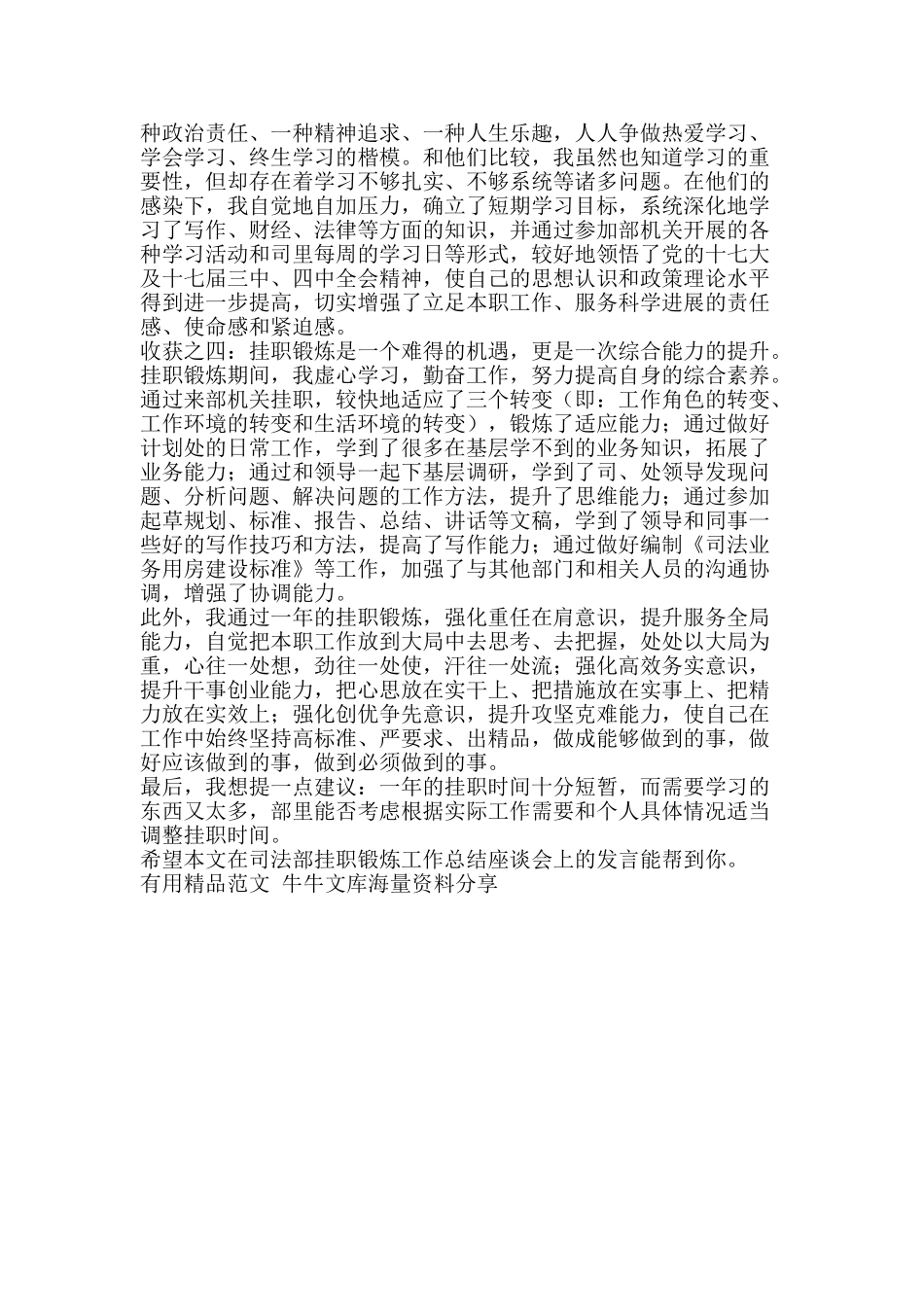 种政治责任、一种精神追求、一种人生乐趣，人人争做热爱学习、学会学习、终生学习的楷模。和他们比较，我虽然也知道学习的重要性，但却存在着学习不够扎实、不够系统等诸多问题。在他们的感染下，我自觉地自加压力，确立了短期学习目标，系统深化地学习了写作、财经、法律等方面的知识，并通过参加部机关开展的各种学习活动和司里每周的学习日等形式，较好地领悟了党的十七大及十七届三中、四中全会精神，使自己的思想认识和政策理论水平得到进一步提高，切实增强了立足本职工作、服务科学进展的责任感、使命感和紧迫感。
收获之四：挂职锻炼是一个难得的机遇，更是一次综合能力的提升。挂职锻炼期间，我虚心学习，勤奋工作，努力提高自身的综合素养。通过来部机关挂职，较快地适应了三个转变（即：工作角色的转变、工作环境的转变和生活环境的转变），锻炼了适应能力；通过做好计划处的日常工作，学到了很多在基层学不到的业务知识，拓展了业务能力；通过和领导一起下基层调研，学到了司、处领导发现问题、分析问题、解决问题的工作方法，提升了思维能力；通过参加起草规划、标准、报告、总结、讲话等文稿，学到了领导和同事一些好的写作技巧和方法，提高了写作能力；通过做好编制《司法业务用房建设标准》等工作，加强了与其他部门和相关人员的沟通协调，增强了协调能力。
此外，我通过一年的挂职锻炼，强化重任在肩意识，提升服务全局能力，自觉把本职工作放到大局中去思考、去把握，处处以大局为重，心往一处想，劲往一处使，汗往一处流；强化高效务实意识，提升干事创业能力，把心思放在实干上、把措施放在实事上、把精力放在实效上；强化创优争先意识，提升攻坚克难能力，使自己在工作中始终坚持高标准、严要求、出精品，做成能够做到的事，做好应该做到的事，做到必须做到的事。
最后，我想提一点建议：一年的挂职时间十分短暂，而需要学习的东西又太多，部里能否考虑根据实际工作需要和个人具体情况适当调整挂职时间。
希望本文在司法部挂职锻炼工作总结座谈会上的发言能帮到你。
有用精品范文 牛牛文库海量资料分享